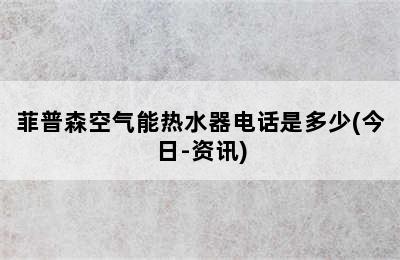 菲普森空气能热水器电话是多少(今日-资讯)